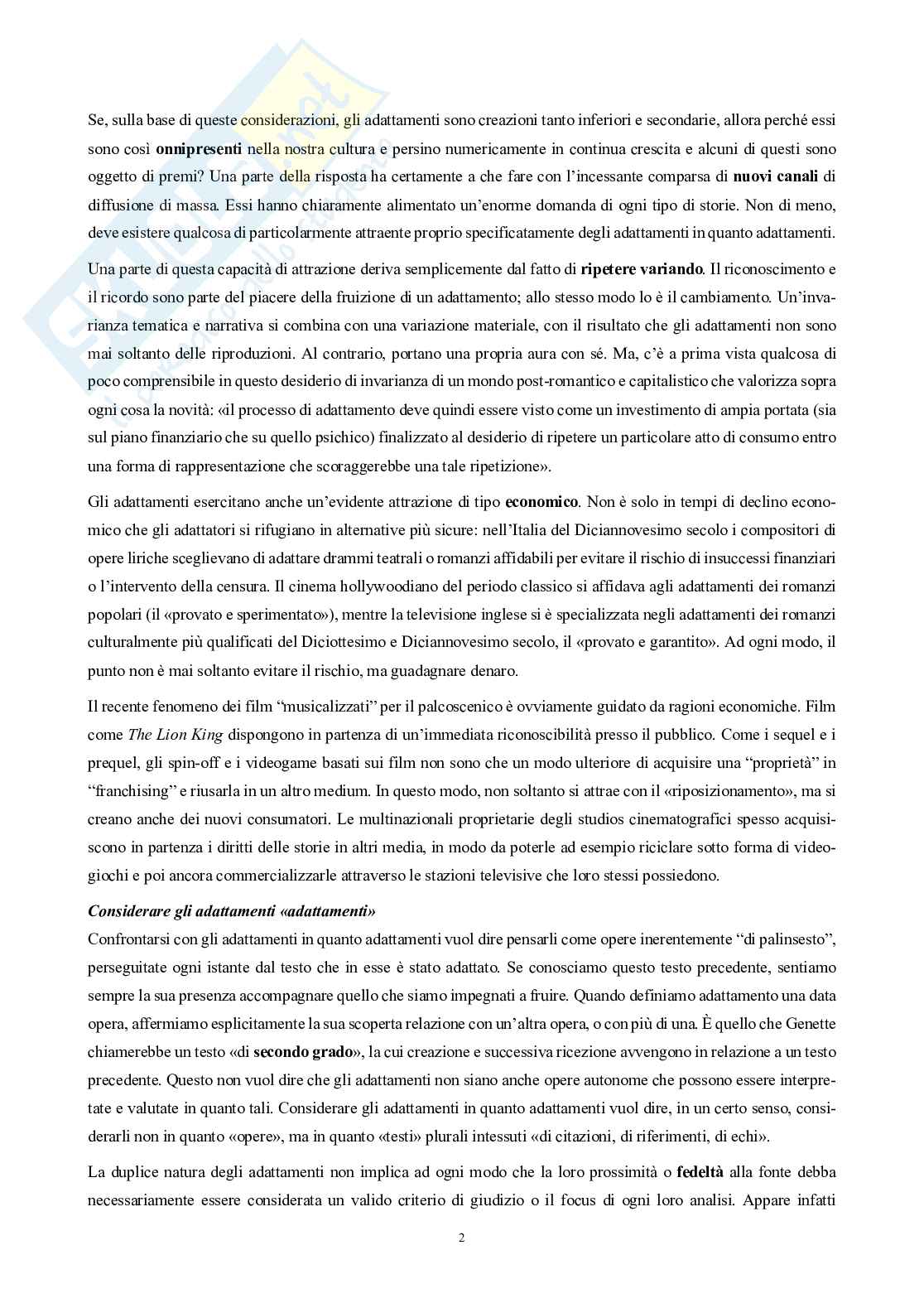 Se, sulla base di queste considerazioni, gli adattamenti sono creazioni tanto inferiori e secondarie, allora perché essi sono così onnipresenti nella nostra cultura e persino numericamente in continua crescita e alcuni di questi sono oggetto di premi? Una parte della risposta ha certamente a che fare con l'incessante comparsa di nuovi canali di diffusione di massa. Essi hanno chiaramente alimentato un'enorme domanda di ogni tipo di storie. Non di meno, deve esistere qualcosa di particolarmente attraente proprio specificatamente degli adattamenti in quanto adattamenti.

Una parte di questa capacità di attrazione deriva semplicemente dal fatto di ripetere variando. Il riconoscimento e il ricordo sono parte del piacere della fruizione di un adattamento; allo stesso modo lo è il cambiamento. Un'invarianza tematica e narrativa si combina con una variazione materiale, con il risultato che gli adattamenti non sono mai soltanto delle riproduzioni. Al contrario, portano una propria aura con sé. Ma, c'è a prima vista qualcosa di poco comprensibile in questo desiderio di invarianza di un mondo post-romantico e capitalistico che valorizza sopra ogni cosa la novità: «il processo di adattamento deve quindi essere visto come un investimento di ampia portata (sia sul piano finanziario che su quello psichico) finalizzato al desiderio di ripetere un particolare atto di consumo entro una forma di rappresentazione che scoraggerebbe una tale ripetizione».

Gli adattamenti esercitano anche un'evidente attrazione di tipo economico. Non è solo in tempi di declino economico che gli adattatori si rifugiano in alternative più sicure: nell'Italia del Diciannovesimo secolo i compositori di opere liriche sceglievano di adattare drammi teatrali o romanzi affidabili per evitare il rischio di insuccessi finanziari o l'intervento della censura. Il cinema hollywoodiano del periodo classico si affidava agli adattamenti dei romanzi popolari (il «provato e sperimentato»), mentre la televisione inglese si è specializzata negli adattamenti dei romanzi culturalmente più qualificati del Diciottesimo e Diciannovesimo secolo, il «provato e garantito». Ad ogni modo, il punto non è mai soltanto evitare il rischio, ma guadagnare denaro.

Il recente fenomeno dei film "musicalizzati" per il palcoscenico è ovviamente guidato da ragioni economiche. Film come The Lion King dispongono in partenza di un'immediata riconoscibilità presso il pubblico. Come i sequel e i prequel, gli spin-off e i videogame basati sui film non sono che un modo ulteriore di acquisire una "proprietà" in "franchising" e riusarla in un altro medium. In questo modo, non soltanto si attrae con il «riposizionamento», ma si creano anche dei nuovi consumatori. Le multinazionali proprietarie degli studios cinematografici spesso acquisiscono in partenza i diritti delle storie in altri media, in modo da poterle ad esempio riciclare sotto forma di videogiochi e poi ancora commercializzarle attraverso le stazioni televisive che loro stessi possiedono.

Considerare gli adattamenti «adattamenti»
Confrontarsi con gli adattamenti in quanto adattamenti vuol dire pensarli come opere inerentemente "di palinsesto", perseguitate ogni istante dal testo che in esse è stato adattato. Se conosciamo questo testo precedente, sentiamo sempre la sua presenza accompagnare quello che siamo impegnati a fruire. Quando definiamo adattamento una data opera, affermiamo esplicitamente la sua scoperta relazione con un'altra opera, o con più di una. È quello che Genette chiamerebbe un testo «di secondo grado», la cui creazione e successiva ricezione avvengono in relazione a un testo precedente. Questo non vuol dire che gli adattamenti non siano anche opere autonome che possono essere interpretate e valutate in quanto tali. Considerare gli adattamenti in quanto adattamenti vuol dire, in un certo senso, considerarli non in quanto «opere», ma in quanto «testi» plurali intessuti «di citazioni, di riferimenti, di echi».

La duplice natura degli adattamenti non implica ad ogni modo che la loro prossimità o fedeltà alla fonte debba necessariamente essere considerata un valido criterio di giudizio o il focus di ogni loro analisi. Appare infatti

2